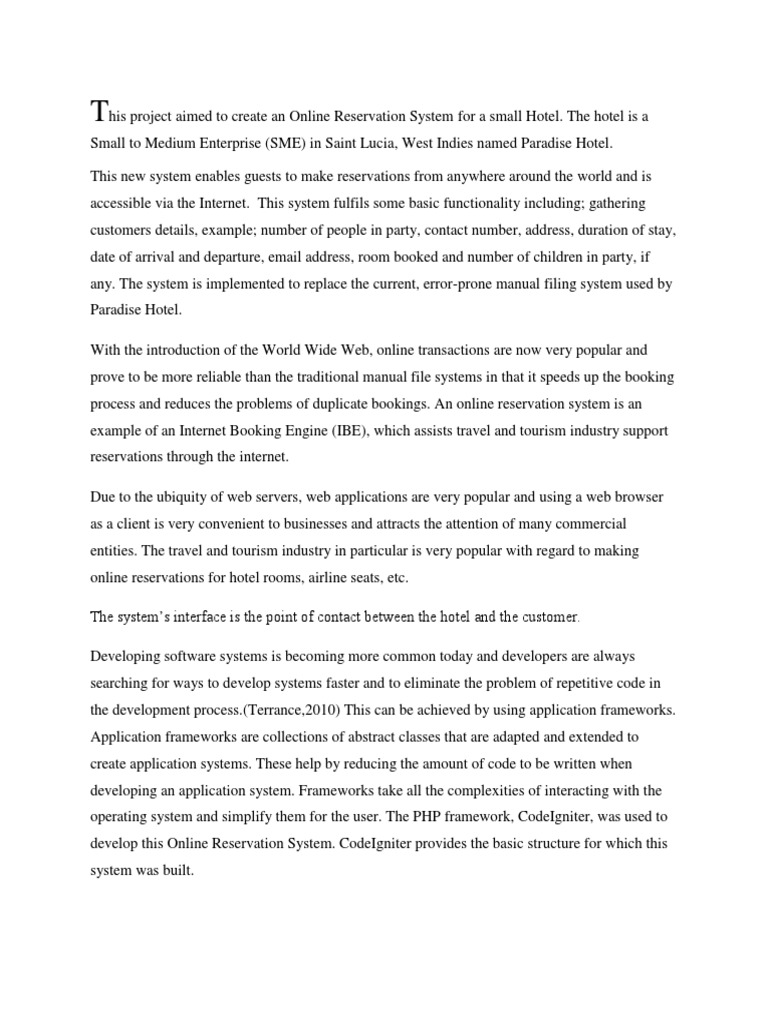 This project aimed to create an Online Reservation System for a small Hotel. The hotel is a Small to Medium Enterprise (SME) in Saint Lucia, West Indies named Paradise Hotel.

This new system enables guests to make reservations from anywhere around the world and is accessible via the Internet. This system fulfils some basic functionality including; gathering customers details, example; number of people in party, contact number, address, duration of stay, date of arrival and departure, email address, room booked and number of children in party, if any. The system is implemented to replace the current, error-prone manual filing system used by Paradise Hotel.

With the introduction of the World Wide Web, online transactions are now very popular and prove to be more reliable than the traditional manual file systems in that it speeds up the booking process and reduces the problems of duplicate bookings. An online reservation system is an example of an Internet Booking Engine (IBE), which assists travel and tourism industry support reservations through the internet.

Due to the ubiquity of web servers, web applications are very popular and using a web browser as a client is very convenient to businesses and attracts the attention of many commercial entities. The travel and tourism industry in particular is very popular with regard to making online reservations for hotel rooms, airline seats, etc.

The system's interface is the point of contact between the hotel and the customer.

Developing software systems is becoming more common today and developers are always searching for ways to develop systems faster and to eliminate the problem of repetitive code in the development process.(Terrance,2010) This can be achieved by using application frameworks. Application frameworks are collections of abstract classes that are adapted and extended to create application systems. These help by reducing the amount of code to be written when developing an application system. Frameworks take all the complexities of interacting with the operating system and simplify them for the user. The PHP framework, CodeIgniter, was used to develop this Online Reservation System. CodeIgniter provides the basic structure for which this system was built.